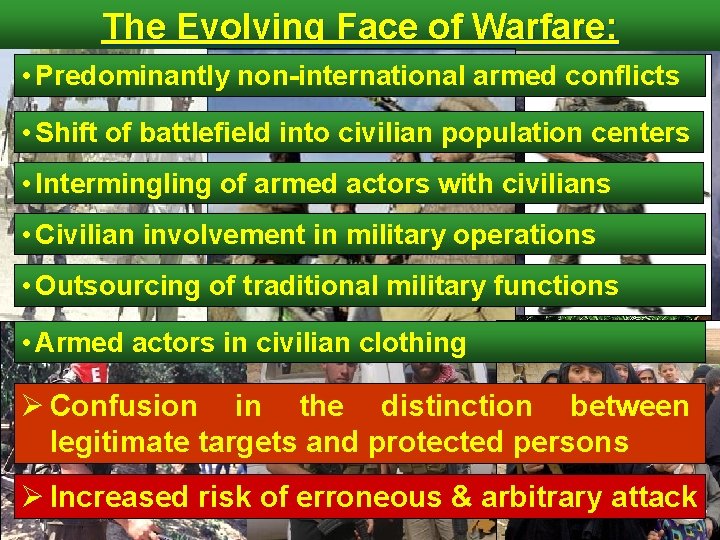 The Evolving Face of Warfare:

• Predominantly non-international armed conflicts

• Shift of battlefield into civilian population centers

• Intermingling of armed actors with civilians

• Civilian involvement in military operations

• Outsourcing of traditional military functions

• Armed actors in civilian clothing

➢ Confusion in the distinction between legitimate targets and protected persons

➢ Increased risk of erroneous & arbitrary attack